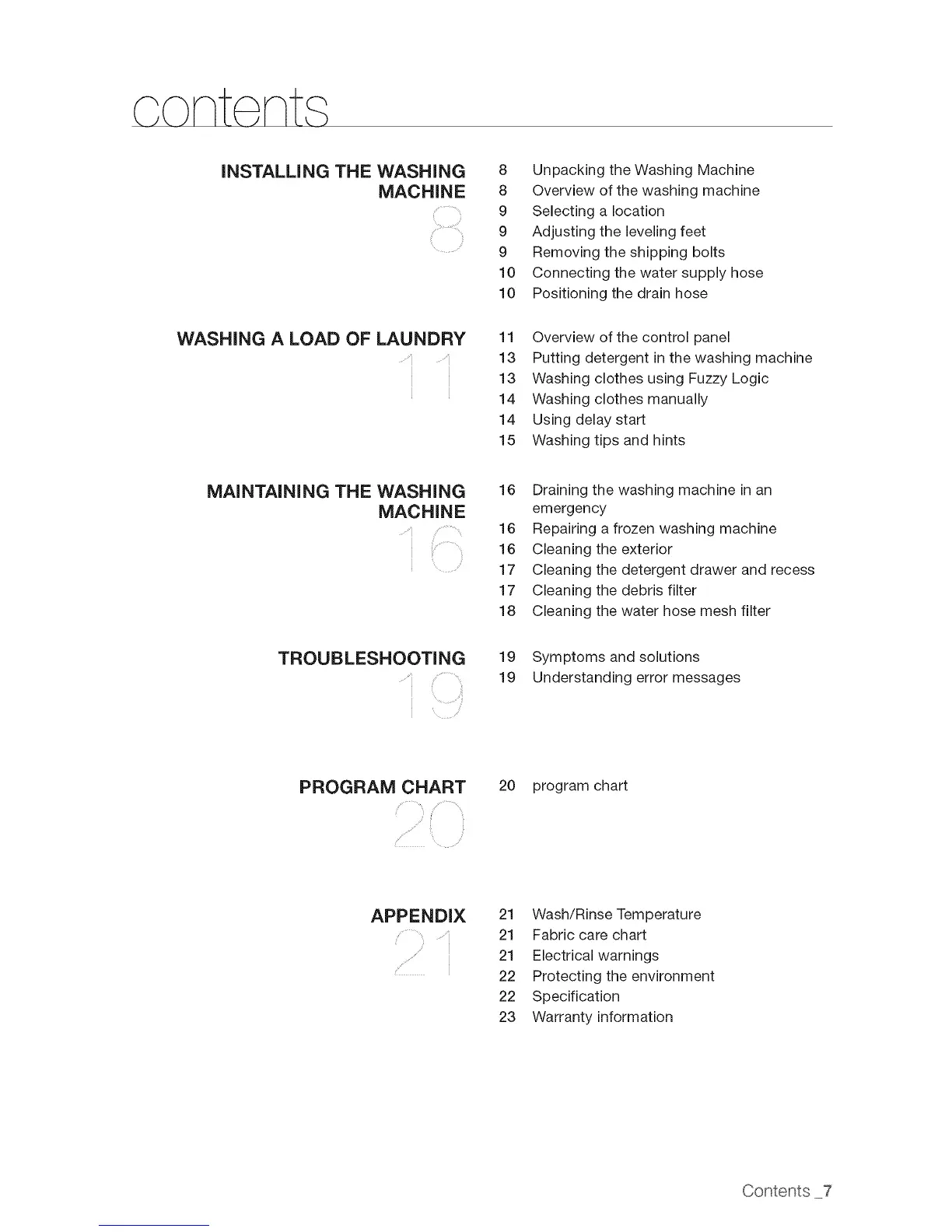 contents

INSTALLING THE WASHING MACHINE
8

8 Unpacking the Washing Machine
8 Overview of the washing machine
9 Selecting a location
9 Adjusting the leveling feet
9 Removing the shipping bolts
10 Connecting the water supply hose
10 Positioning the drain hose

WASHING A LOAD OF LAUNDRY
11

11 Overview of the control panel
13 Putting detergent in the washing machine
13 Washing clothes using Fuzzy Logic
14 Washing clothes manually
14 Using delay start
15 Washing tips and hints

MAINTAINING THE WASHING MACHINE
16

16 Draining the washing machine in an emergency
16 Repairing a frozen washing machine
16 Cleaning the exterior
17 Cleaning the detergent drawer and recess
17 Cleaning the debris filter
18 Cleaning the water hose mesh filter

TROUBLESHOOTING
19

19 Symptoms and solutions
19 Understanding error messages

PROGRAM CHART
20

20 program chart

APPENDIX
21

21 Wash/Rinse Temperature
21 Fabric care chart
21 Electrical warnings
22 Protecting the environment
22 Specification
23 Warranty information

Contents _7